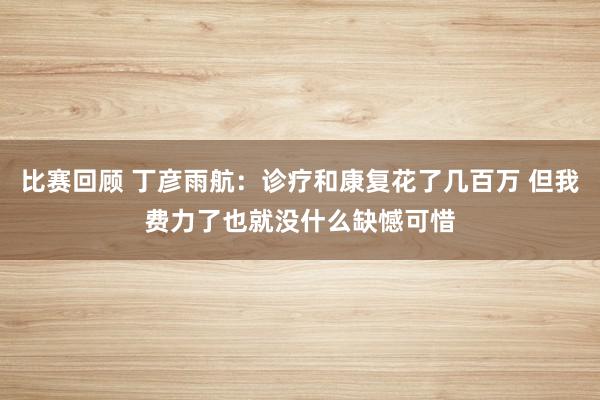 比赛回顾 丁彦雨航：诊疗和康复花了几百万 但我费力了也就没什么缺憾可惜